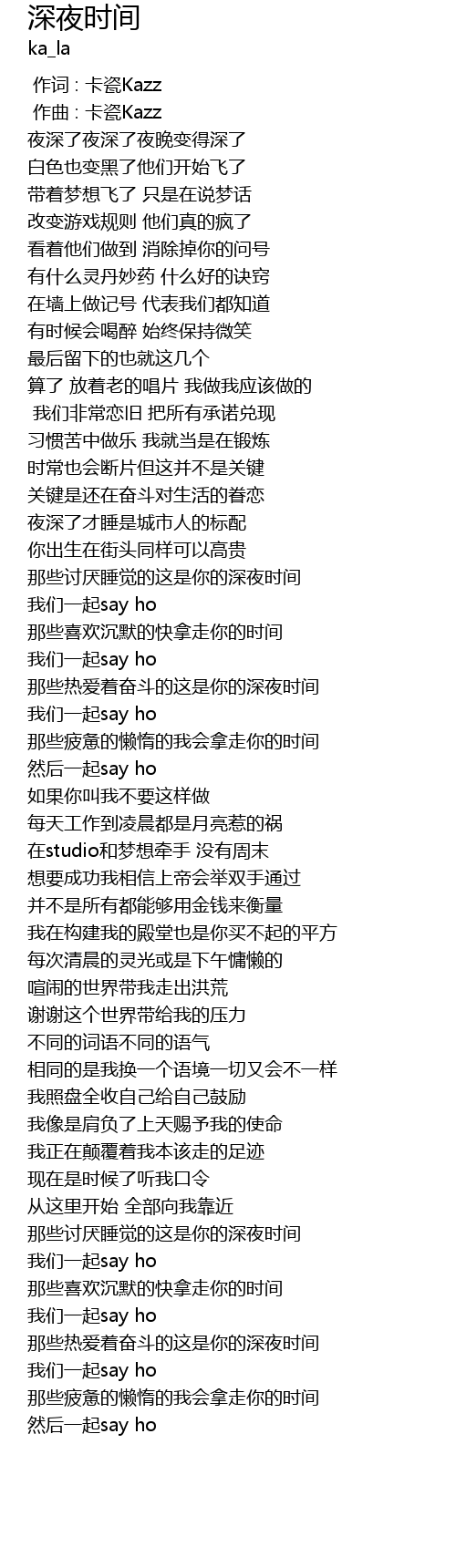 深夜时间
ka_la

作词 : 卡瓷Kazz
作曲 : 卡瓷Kazz
夜深了夜深了夜晚变得深了
白色也变黑了他们开始飞了
带着梦想飞了 只是在说梦话
改变游戏规则 他们真的疯了
看着他们做到 消除掉你的问号
有什么灵丹妙药 什么好的诀窍
在墙上做记号 代表我们都知道
有时候会喝醉 始终保持微笑
最后留下的也就这几个
算了 放着老的唱片 我做我应该做的
我们非常恋旧 把所有承诺兑现
习惯苦中做乐 我就当是在锻炼
时常也会断片但这并不是关键
关键是还在奋斗对生活的眷恋
夜深了才睡是城市人的标配
你出生在街头同样可以高贵
那些讨厌睡觉的这是你的深夜时间
我们一起say ho
那些喜欢沉默的快拿走你的时间
我们一起say ho
那些热爱着奋斗的这是你的深夜时间
我们一起say ho
那些疲惫的懒惰的我会拿走你的时间
然后一起say ho
如果你叫我不要这样做
每天工作到凌晨都是月亮惹的祸
在studio和梦想牵手 没有周末
想要成功我相信上帝会举双手通过
并不是所有都能够用金钱来衡量
我在构建我的殿堂也是你买不起的平方
每次清晨的灵光或是下午慵懒的
喧闹的世界带我走出洪荒
谢谢这个世界带给我的压力
不同的词语不同的语气
相同的是我换一个语境一切又会不一样
我照盘全收自己给自己鼓励
我像是肩负了上天赐予我的使命
我正在颠覆着我本该走的足迹
现在是时候了听我口令
从这里开始 全部向我靠近
那些讨厌睡觉的这是你的深夜时间
我们一起say ho
那些喜欢沉默的快拿走你的时间
我们一起say ho
那些热爱着奋斗的这是你的深夜时间
我们一起say ho
那些疲惫的懒惰的我会拿走你的时间
然后一起say ho